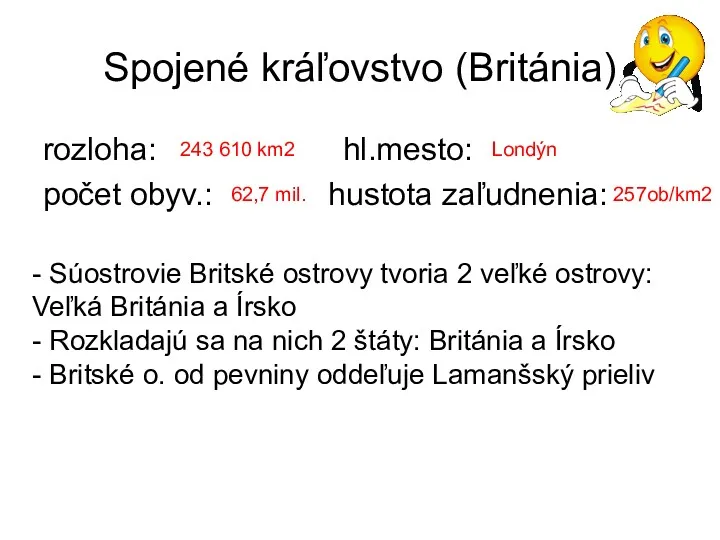 Spojené kráľovstvo (Británia)

rozloha: 243 610 km2 hl.mesto: Londýn

počet obyv.: 62,7 mil. hustota zaľudnenia: 257ob/km2

- Súostrovie Britské ostrovy tvoria 2 veľké ostrovy: Veľká Británia a Írsko
- Rozkladajú sa na nich 2 štáty: Británia a Írsko
- Britské o. od pevniny oddeľuje Lamanšský prieliv